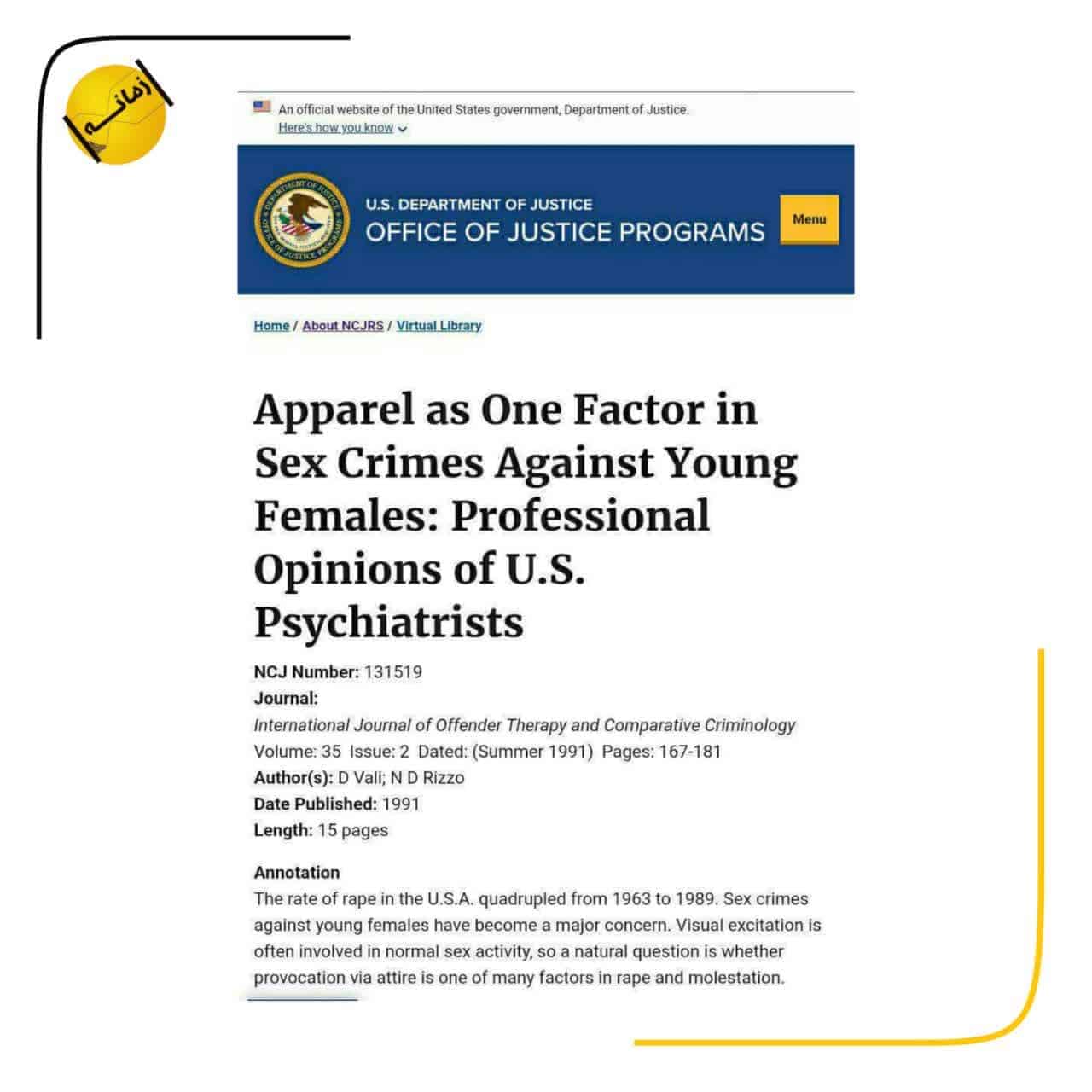 زمانه

An official website of the United States government, Department of Justice.
Here's how you know

U.S. DEPARTMENT OF JUSTICE
OFFICE OF JUSTICE PROGRAMS

Menu

Home / About NCJRS / Virtual Library

Apparel as One Factor in Sex Crimes Against Young Females: Professional Opinions of U.S. Psychiatrists

NCJ Number: 131519
Journal:
International Journal of Offender Therapy and Comparative Criminology
Volume: 35 Issue: 2 Dated: (Summer 1991) Pages: 167-181
Author(s): D Vali; N D Rizzo
Date Published: 1991
Length: 15 pages

Annotation
The rate of rape in the U.S.A. quadrupled from 1963 to 1989. Sex crimes against young females have become a major concern. Visual excitation is often involved in normal sex activity, so a natural question is whether provocation via attire is one of many factors in rape and molestation.